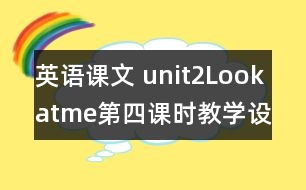 英语课文 unit2Look atme第四课时教学设